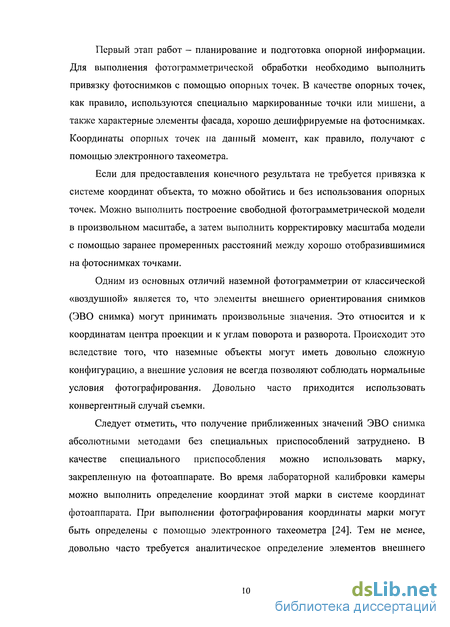 Первый этап работ – планирование и подготовка опорной информации. Для выполнения фотограмметрической обработки необходимо выполнить привязку фотоснимков с помощью опорных точек. В качестве опорных точек, как правило, используются специально маркированные точки или мишени, а также характерные элементы фасада, хорошо дешифрируемые на фотоснимках. Координаты опорных точек на данный момент, как правило, получают с помощью электронного тахеометра.

Если для предоставления конечного результата не требуется привязка к системе координат объекта, то можно обойтись и без использования опорных точек. Можно выполнить построение свободной фотограмметрической модели в произвольном масштабе, а затем выполнить корректировку масштаба модели с помощью заранее промеренных расстояний между хорошо отобразившимися на фотоснимках точками.

Одним из основных отличий наземной фотограмметрии от классической «воздушной» является то, что элементы внешнего ориентирования снимков (ЭВО снимка) могут принимать произвольные значения. Это относится и к координатам центра проекции и к углам поворота и разворота. Происходит это вследствие того, что наземные объекты могут иметь довольно сложную конфигурацию, а внешние условия не всегда позволяют соблюдать нормальные условия фотографирования. Довольно часто приходится использовать конвергентный случай съемки.

Следует отметить, что получение приближенных значений ЭВО снимка абсолютными методами без специальных приспособлений затруднено. В качестве специального приспособления можно использовать марку, закрепленную на фотоаппарате. Во время лабораторной калибровки камеры можно выполнить определение координат этой марки в системе координат фотоаппарата. При выполнении фотографирования координаты марки могут быть определены с помощью электронного тахеометра [24]. Тем не менее, довольно часто требуется аналитическое определение элементов внешнего

10

dsLib.net
библиотека диссертаций